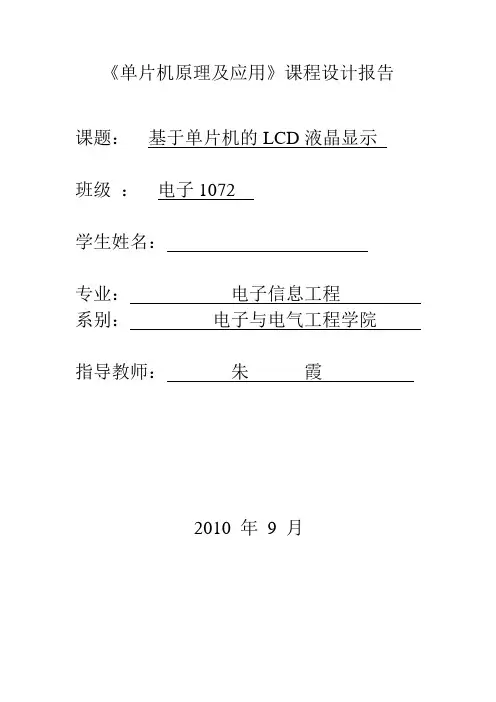 《单片机原理及应用》课程设计报告

课题： 基于单片机的 LCD 液晶显示

班级 ： 电子 1072

学生姓名：

专业： 电子信息工程
系别： 电子与电气工程学院

指导教师： 朱 霞

2010 年 9 月